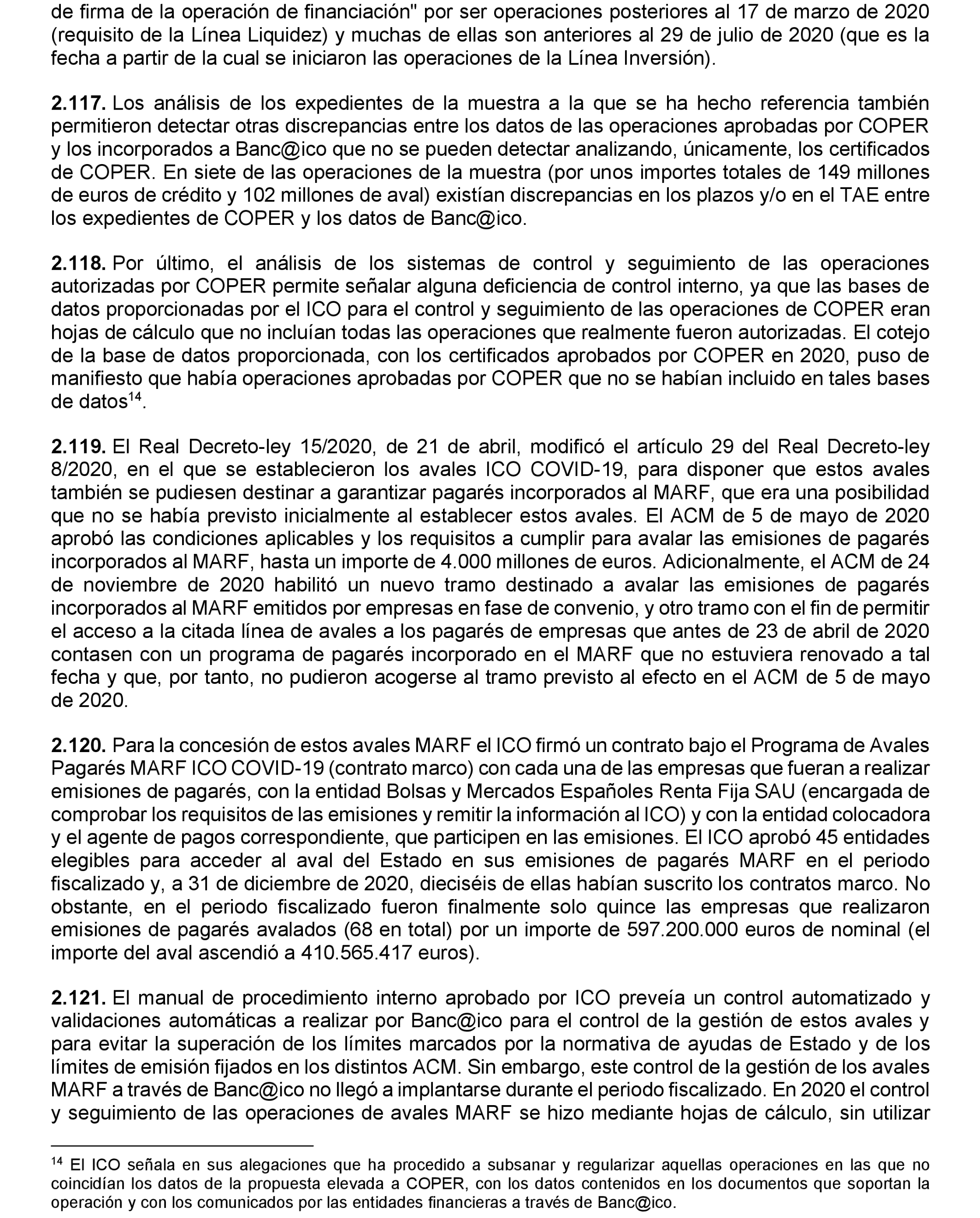 de firma de la operación de financiación" por ser operaciones posteriores al 17 de marzo de 2020 (requisito de la Línea Liquidez) y muchas de ellas son anteriores al 29 de julio de 2020 (que es la fecha a partir de la cual se iniciaron las operaciones de la Línea Inversión).

2.117. Los análisis de los expedientes de la muestra a la que se ha hecho referencia también permitieron detectar otras discrepancias entre los datos de las operaciones aprobadas por COPER y los incorporados a Banc@ico que no se pueden detectar analizando, únicamente, los certificados de COPER. En siete de las operaciones de la muestra (por unos importes totales de 149 millones de euros de crédito y 102 millones de aval) existían discrepancias en los plazos y/o en el TAE entre los expedientes de COPER y los datos de Banc@ico.

2.118. Por último, el análisis de los sistemas de control y seguimiento de las operaciones autorizadas por COPER permite señalar alguna deficiencia de control interno, ya que las bases de datos proporcionadas por el ICO para el control y seguimiento de las operaciones de COPER eran hojas de cálculo que no incluían todas las operaciones que realmente fueron autorizadas. El cotejo de la base de datos proporcionada, con los certificados aprobados por COPER en 2020, puso de manifiesto que había operaciones aprobadas por COPER que no se habían incluido en tales bases de datos$^{14}$.

2.119. El Real Decreto-ley 15/2020, de 21 de abril, modificó el artículo 29 del Real Decreto-ley 8/2020, en el que se establecieron los avales ICO COVID-19, para disponer que estos avales también se pudiesen destinar a garantizar pagarés incorporados al MARF, que era una posibilidad que no se había previsto inicialmente al establecer estos avales. El ACM de 5 de mayo de 2020 aprobó las condiciones aplicables y los requisitos a cumplir para avalar las emisiones de pagarés incorporados al MARF, hasta un importe de 4.000 millones de euros. Adicionalmente, el ACM de 24 de noviembre de 2020 habilitó un nuevo tramo destinado a avalar las emisiones de pagarés incorporados al MARF emitidos por empresas en fase de convenio, y otro tramo con el fin de permitir el acceso a la citada línea de avales a los pagarés de empresas que antes de 23 de abril de 2020 contasen con un programa de pagarés incorporado en el MARF que no estuviera renovado a tal fecha y que, por tanto, no pudieron acogerse al tramo previsto al efecto en el ACM de 5 de mayo de 2020.

2.120. Para la concesión de estos avales MARF el ICO firmó un contrato bajo el Programa de Avales Pagarés MARF ICO COVID-19 (contrato marco) con cada una de las empresas que fueran a realizar emisiones de pagarés, con la entidad Bolsas y Mercados Españoles Renta Fija SAU (encargada de comprobar los requisitos de las emisiones y remitir la información al ICO) y con la entidad colocadora y el agente de pagos correspondiente, que participen en las emisiones. El ICO aprobó 45 entidades elegibles para acceder al aval del Estado en sus emisiones de pagarés MARF en el periodo fiscalizado y, a 31 de diciembre de 2020, dieciséis de ellas habían suscrito los contratos marco. No obstante, en el periodo fiscalizado fueron finalmente solo quince las empresas que realizaron emisiones de pagarés avalados (68 en total) por un importe de 597.200.000 euros de nominal (el importe del aval ascendió a 410.565.417 euros).

2.121. El manual de procedimiento interno aprobado por ICO preveía un control automatizado y validaciones automáticas a realizar por Banc@ico para el control de la gestión de estos avales y para evitar la superación de los límites marcados por la normativa de ayudas de Estado y de los límites de emisión fijados en los distintos ACM. Sin embargo, este control de la gestión de los avales MARF a través de Banc@ico no llegó a implantarse durante el periodo fiscalizado. En 2020 el control y seguimiento de las operaciones de avales MARF se hizo mediante hojas de cálculo, sin utilizar

$^{14}$ El ICO señala en sus alegaciones que ha procedido a subsanar y regularizar aquellas operaciones en las que no coincidían los datos de la propuesta elevada a COPER, con los datos contenidos en los documentos que soportan la operación y con los comunicados por las entidades financieras a través de Banc@ico.